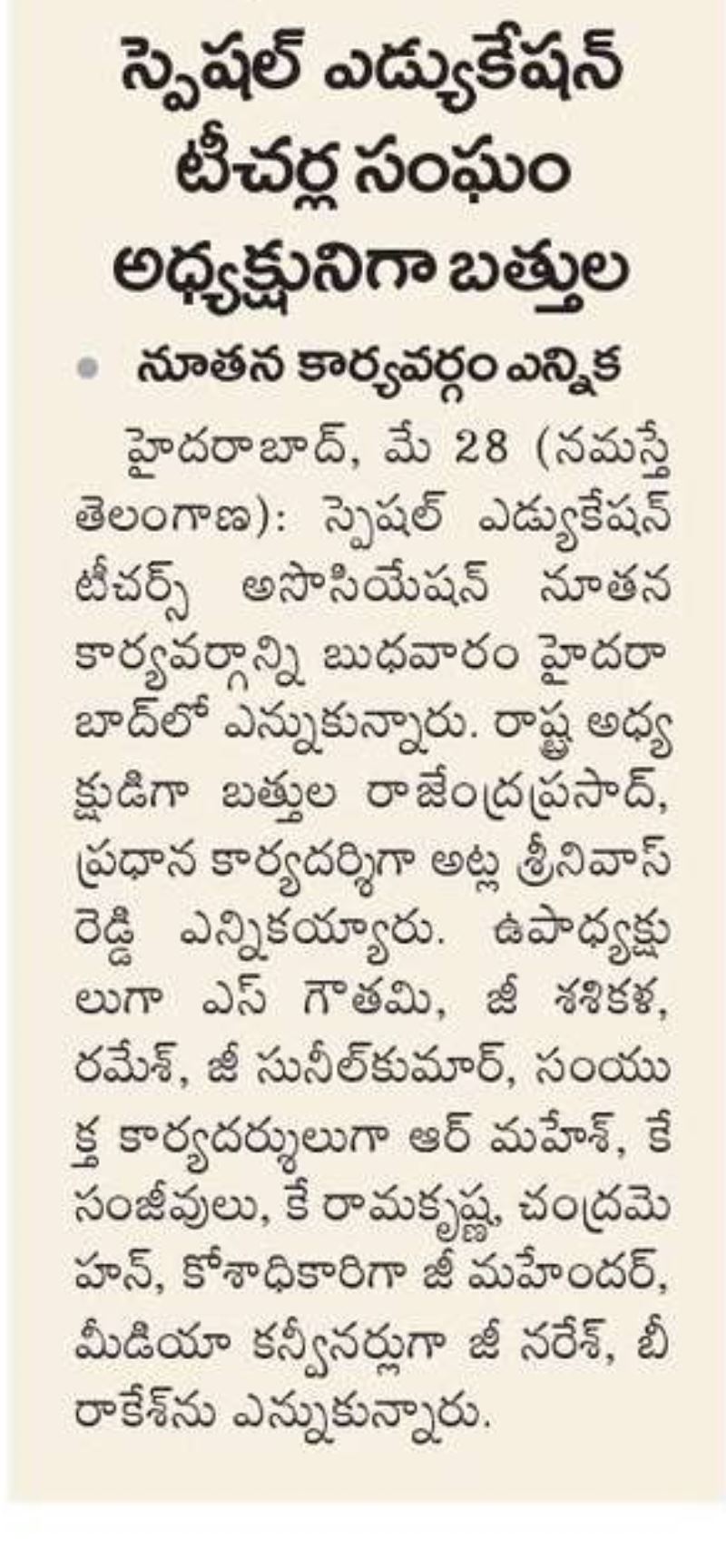 స్పెషల్ ఎడ్యుకేషన్ టీచర్ల సంఘం అధ్యక్షునిగా బత్తుల

• నూతన కార్యవర్గం ఎన్నిక

హైదరాబాద్, మే 28 (నమస్తే తెలంగాణ): స్పెషల్ ఎడ్యుకేషన్ టీచర్స్ అసోసియేషన్ నూతన కార్యవర్గాన్ని బుధవారం హైదరాబాద్‌లో ఎన్నుకున్నారు. రాష్ట్ర అధ్యక్షుడిగా బత్తుల రాజేంద్రప్రసాద్, ప్రధాన కార్యదర్శిగా అట్ల శ్రీనివాస్ రెడ్డి ఎన్నికయ్యారు. ఉపాధ్యక్షులుగా ఎస్ గౌతమి, జీ శశికళ, రమేశ్, జీ సునీల్‌కుమార్, సంయుక్త కార్యదర్శులుగా ఆర్ మహేశ్, కే సంజీవులు, కే రామకృష్ణ, చంద్రమెహన్, కోశాధికారిగా జీ మహేందర్, మీడియా కన్వీనర్లుగా జీ నరేశ్, బీ రాకేశ్‌ను ఎన్నుకున్నారు.